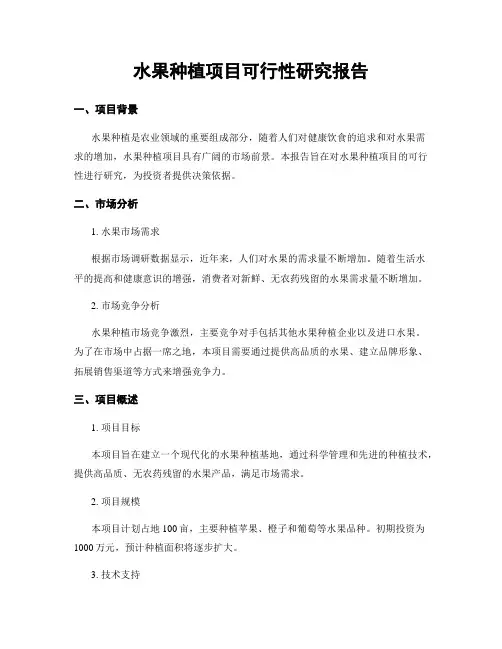 水果种植项目可行性研究报告

一、项目背景

水果种植是农业领域的重要组成部分，随着人们对健康饮食的追求和对水果需求的增加，水果种植项目具有广阔的市场前景。本报告旨在对水果种植项目的可行性进行研究，为投资者提供决策依据。

二、市场分析

1. 水果市场需求

根据市场调研数据显示，近年来，人们对水果的需求量不断增加。随着生活水平的提高和健康意识的增强，消费者对新鲜、无农药残留的水果需求量不断增加。

2. 市场竞争分析

水果种植市场竞争激烈，主要竞争对手包括其他水果种植企业以及进口水果。为了在市场中占据一席之地，本项目需要通过提供高品质的水果、建立品牌形象、拓展销售渠道等方式来增强竞争力。

三、项目概述

1. 项目目标

本项目旨在建立一个现代化的水果种植基地，通过科学管理和先进的种植技术，提供高品质、无农药残留的水果产品，满足市场需求。

2. 项目规模

本项目计划占地 100 亩，主要种植苹果、橙子和葡萄等水果品种。初期投资为 1000 万元，预计种植面积将逐步扩大。

3. 技术支持